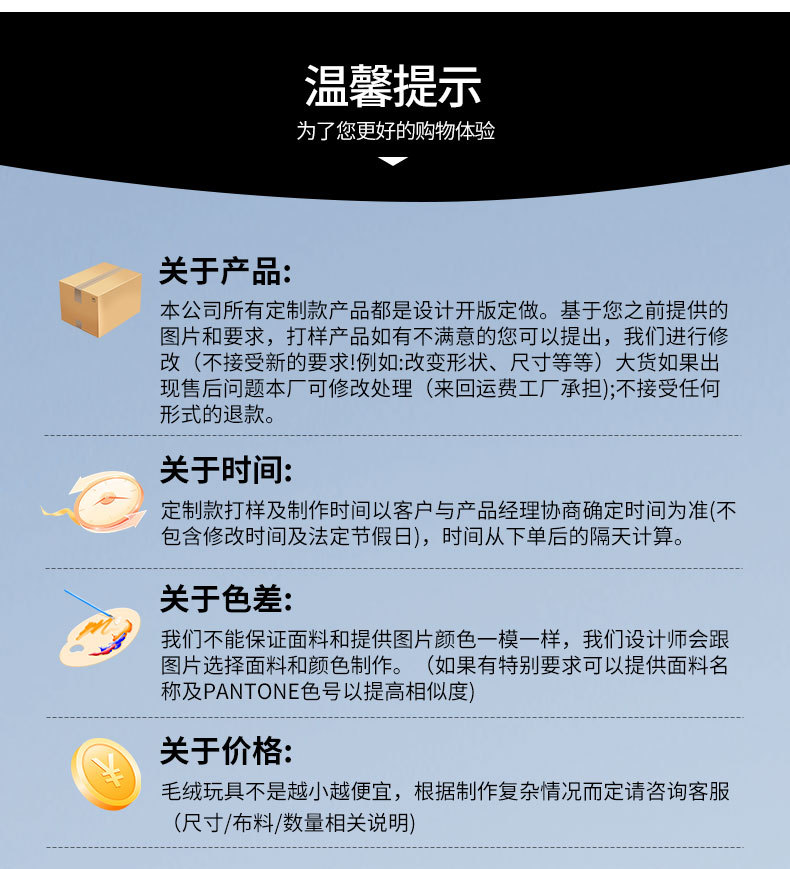 温馨提示
为了您更好的购物体验

关于产品:
本公司所有定制款产品都是设计开版定做。基于您之前提供的图片和要求，打样产品如有不满意的您可以提出，我们进行修改（不接受新的要求!例如:改变形状、尺寸等等）大货如果出现售后问题本厂可修改处理（来回运费工厂承担);不接受任何形式的退款。

关于时间:
定制款打样及制作时间以客户与产品经理协商确定时间为准(不包含修改时间及法定节假日)，时间从下单后的隔天计算。

关于色差:
我们不能保证面料和提供图片颜色一模一样，我们设计师会跟图片选择面料和颜色制作。（如果有特别要求可以提供面料名称及PANTONE色号以提高相似度)

关于价格:
毛绒玩具不是越小越便宜，根据制作复杂情况而定请咨询客服（尺寸/布料/数量相关说明)